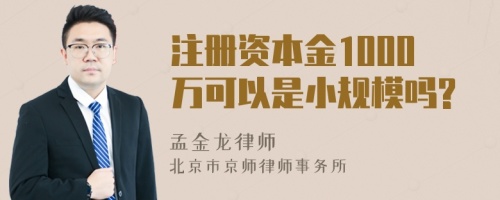 注册资本金1000万可以是小规模吗?

孟金龙律师
北京市京师律师事务所